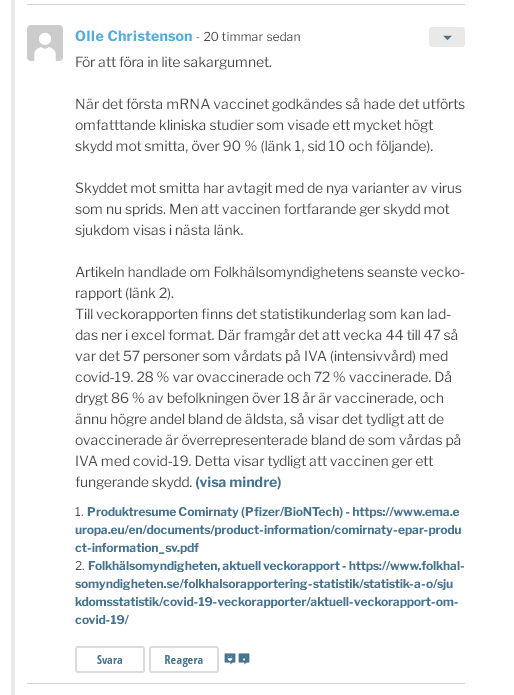 Olle Christenson - 20 timmar sedan

För att föra in lite sakargumnet.

När det första mRNA vaccinet godkändes så hade det utförts omfatttande kliniska studier som visade ett mycket högt skydd mot smitta, över 90 % (länk 1, sid 10 och följande).

Skyddet mot smitta har avtagit med de nya varianter av virus som nu sprids. Men att vaccinen fortfarande ger skydd mot sjukdom visas i nästa länk.

Artikeln handlade om Folkhälsomyndighetens seanste veckorapport (länk 2).
Till veckorapporten finns det statistikunderlag som kan laddas ner i excel format. Där framgår det att vecka 44 till 47 så var det 57 personer som vårdats på IVA (intensivvård) med covid-19. 28 % var ovaccinerade och 72 % vaccinerade. Då drygt 86 % av befolkningen över 18 år är vaccinerade, och ännu högre andel bland de äldsta, så visar det tydligt att de ovaccinerade är överrepresenterade bland de som vårdas på IVA med covid-19. Detta visar tydligt att vaccinen ger ett fungerande skydd. (visa mindre)

1. Produktresume Comirnaty (Pfizer/BioNTech) - https://www.ema.europa.eu/en/documents/product-information/comirnaty-epar-product-information_sv.pdf
2. Folkhälsomyndigheten, aktuell veckorapport - https://www.folkhalsomyndigheten.se/folkhalsorapportering-statistik/statistik-a-o/sjukdomsstatistik/covid-19-veckorapporter/aktuell-veckorapport-om-covid-19/

Svara Reagera